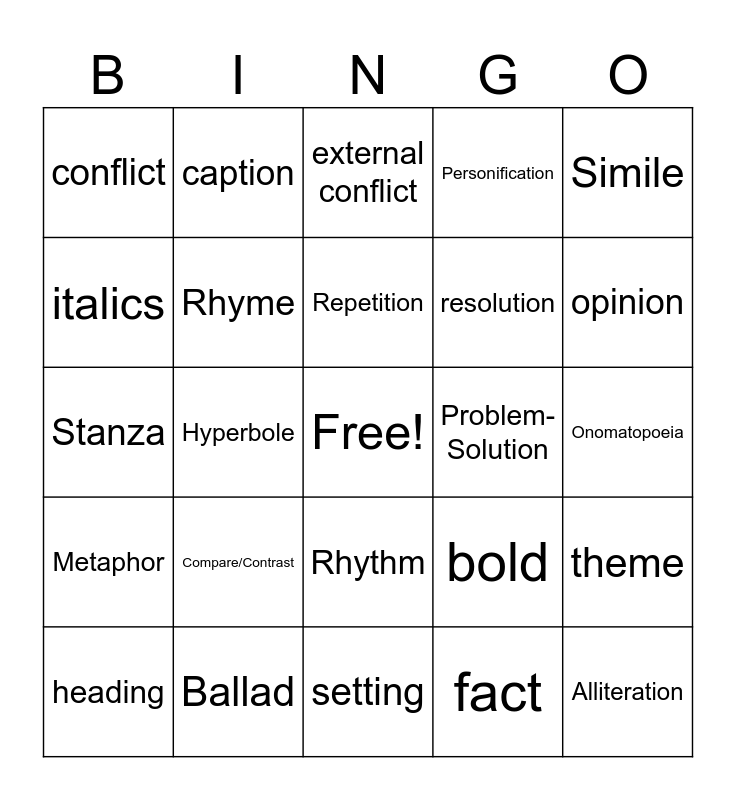 | B | I | N | G | O |
|---|---|---|---|---|
| conflict | caption | external conflict | Personification | Simile |
| italics | Rhyme | Repetition | resolution | opinion |
| Stanza | Hyperbole | Free! | Problem-Solution | Onomatopoeia |
| Metaphor | Compare/Contrast | Rhythm | bold | theme |
| heading | Ballad | setting | fact | Alliteration |